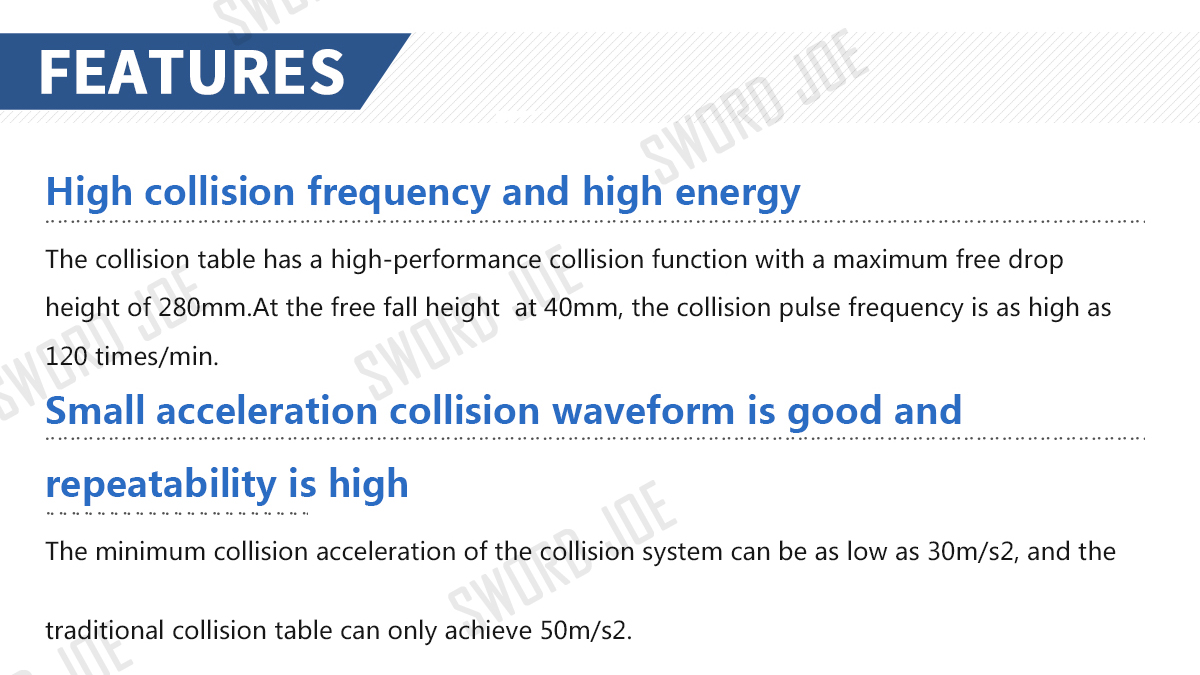 FEATURES

High collision frequency and high energy

The collision table has a high-performance collision function with a maximum free drop height of 280mm.At the free fall height  at 40mm, the collision pulse frequency is as high as 120 times/min.

Small acceleration collision waveform is good and repeatability is high

The minimum collision acceleration of the collision system can be as low as 30m/s2, and the traditional collision table can only achieve 50m/s2.

SWORD JOE